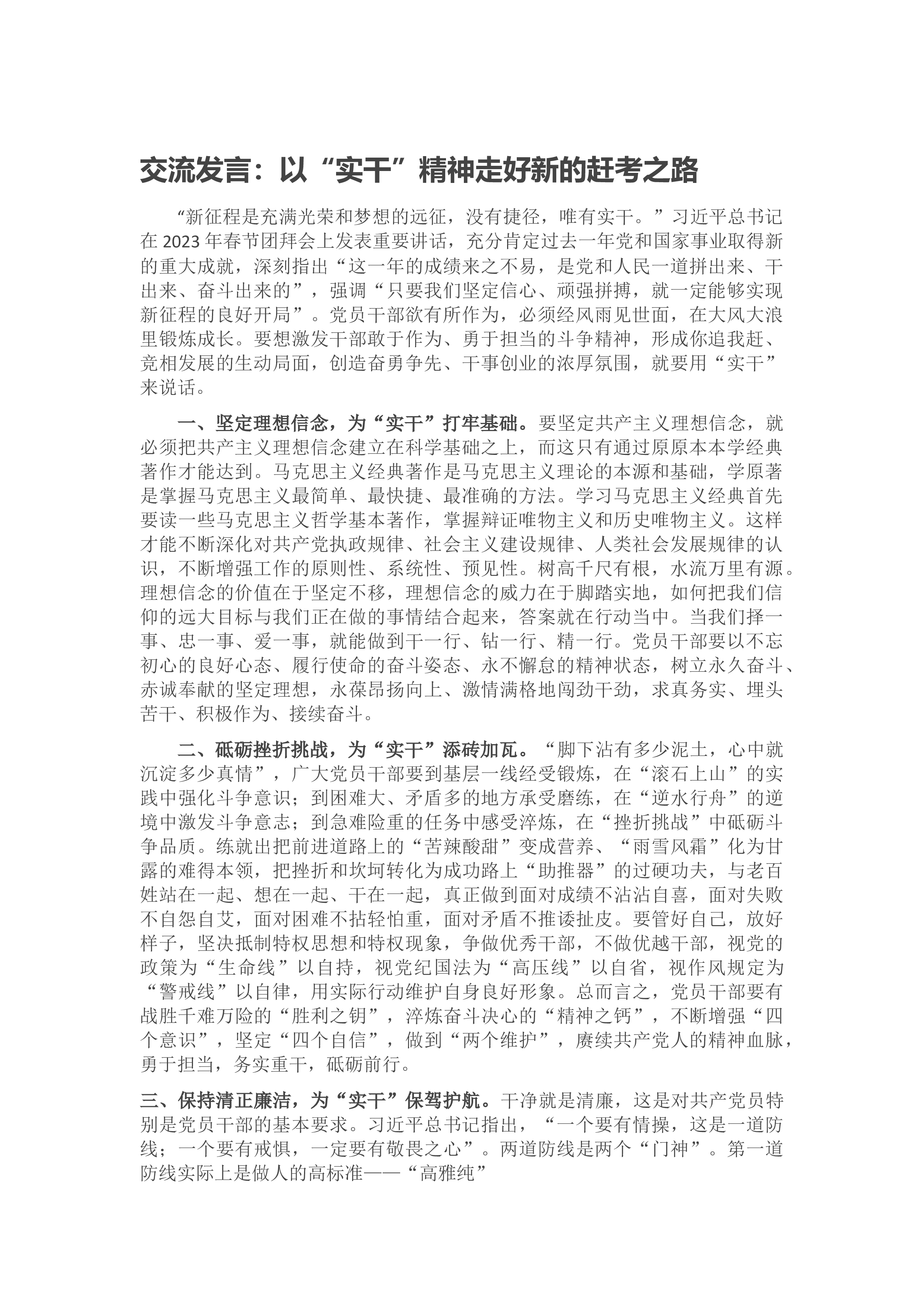 交流发言：以“实干”精神走好新的赶考之路

“新征程是充满光荣和梦想的远征，没有捷径，唯有实干。”习近平总书记在2023年春节团拜会上发表重要讲话，充分肯定过去一年党和国家事业取得新的重大成就，深刻指出“这一年的成绩来之不易，是党和人民一道拼出来、干出来、奋斗出来的”，强调“只要我们坚定信心、顽强拼搏，就一定能够实现新征程的良好开局”。党员干部欲有所作为，必须经风雨见世面，在大风大浪里锻炼成长。要想激发干部敢于作为、勇于担当的斗争精神，形成你追我赶、竞相发展的生动局面，创造奋勇争先、干事创业的浓厚氛围，就要用“实干”来说话。

一、坚定理想信念，为“实干”打牢基础。要坚定共产主义理想信念，就必须把共产主义理想信念建立在科学基础之上，而这只有通过原原本本学经典著作才能达到。马克思主义经典著作是马克思主义理论的本源和基础，学原著是掌握马克思主义最简单、最快捷、最准确的方法。学习马克思主义经典首先要读一些马克思主义哲学基本著作，掌握辩证唯物主义和历史唯物主义。这样才能不断深化对共产党执政规律、社会主义建设规律、人类社会发展规律的认识，不断增强工作的原则性、系统性、预见性。树高千尺有根，水流万里有源。理想信念的价值在于坚定不移，理想信念的威力在于脚踏实地，如何把我们信仰的远大目标与我们正在做的事情结合起来，答案就在行动当中。当我们择一事、忠一事、爱一事，就能做到干一行、钻一行、精一行。党员干部要以不忘初心的良好心态、履行使命的奋斗姿态、永不懈怠的精神状态，树立永久奋斗、赤诚奉献的坚定理想，永葆昂扬向上、激情满格地闯劲干劲，求真务实、埋头苦干、积极作为、接续奋斗。

二、砥砺挫折挑战，为“实干”添砖加瓦。“脚下沾有多少泥土，心中就沉淀多少真情”，广大党员干部要到基层一线经受锻炼，在“滚石上山”的实践中强化斗争意识；到困难大、矛盾多的地方承受磨练，在“逆水行舟”的逆境中激发斗争意志；到急难险重的任务中感受淬炼，在“挫折挑战”中砥砺斗争品质。练就出把前进道路上的“苦辣酸甜”变成营养、“雨雪风霜”化为甘露的难得本领，把挫折和坎坷转化为成功路上“助推器”的过硬功夫，与老百姓站在一起、想在一起、干在一起，真正做到面对成绩不沾沾自喜，面对失败不自怨自艾，面对困难不拈轻怕重，面对矛盾不推诿扯皮。要管好自己，放好样子，坚决抵制特权思想和特权现象，争做优秀干部，不做优越干部，视党的政策为“生命线”以自持，视党纪国法为“高压线”以自省，视作风规定为“警戒线”以自律，用实际行动维护自身良好形象。总而言之，党员干部要有战胜千难万险的“胜利之钥”，淬炼奋斗决心的“精神之钙”，不断增强“四个意识”，坚定“四个自信”，做到“两个维护”，赓续共产党人的精神血脉，勇于担当，务实重干，砥砺前行。

三、保持清正廉洁，为“实干”保驾护航。干净就是清廉，这是对共产党员特别是党员干部的基本要求。习近平总书记指出，“一个要有情操，这是一道防线；一个要有戒惧，一定要有敬畏之心”。两道防线是两个“门神”。第一道防线实际上是做人的高标准——“高雅纯”